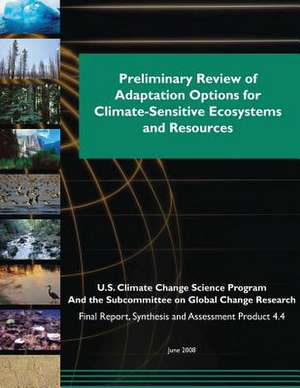 Preliminary Review of Adaptation Options for Climate-Sensitive Ecosystems and Resources

U.S. Climate Change Science Program
And the Subcommittee on Global Change Research
Final Report, Synthesis and Assessment Product 4.4

June 2008